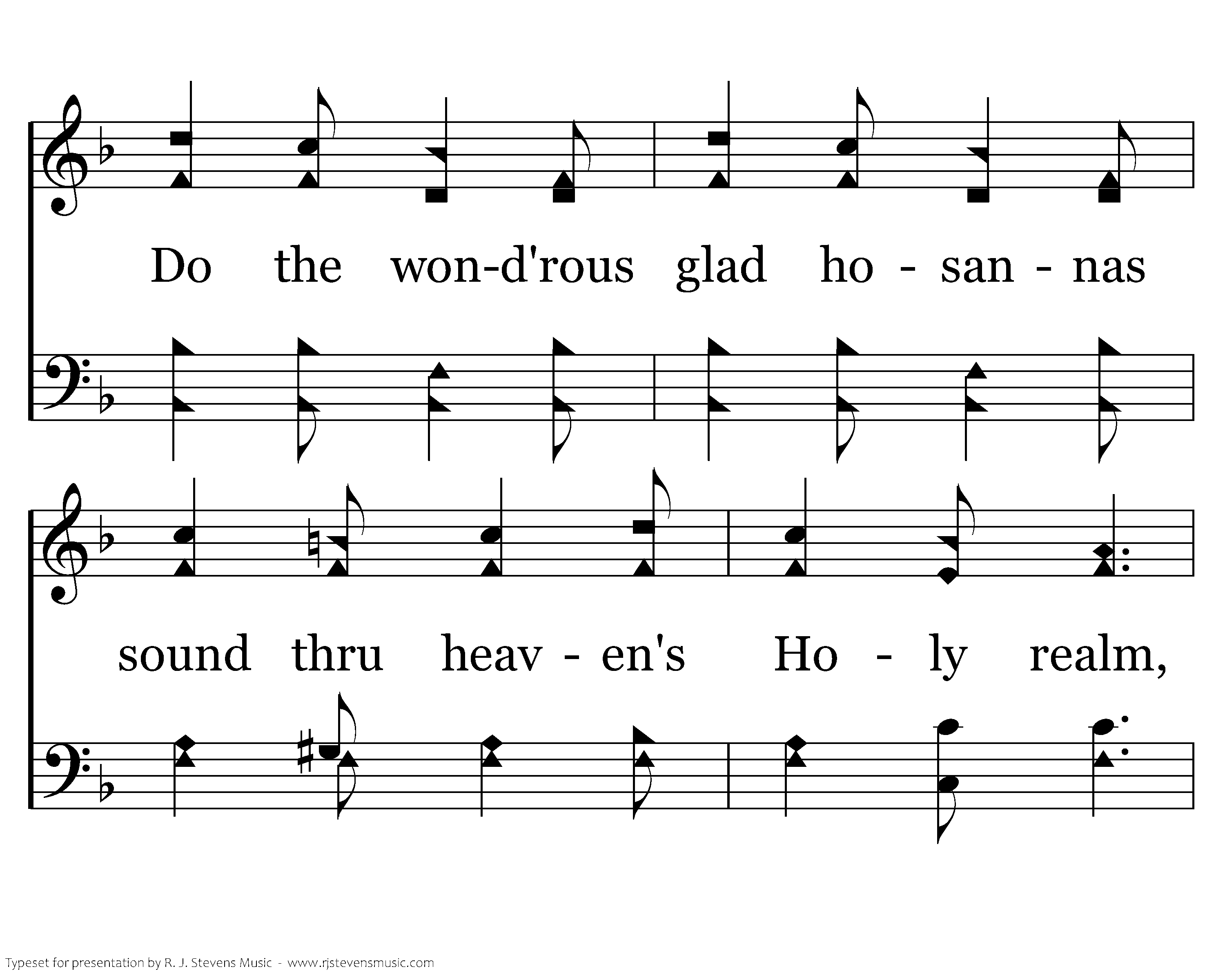 Do the won-d'rous glad ho - san - nas

sound thru heav - en's Ho - ly realm,

Typeset for presentation by R. J. Stevens Music - www.rjstevensmusic.com